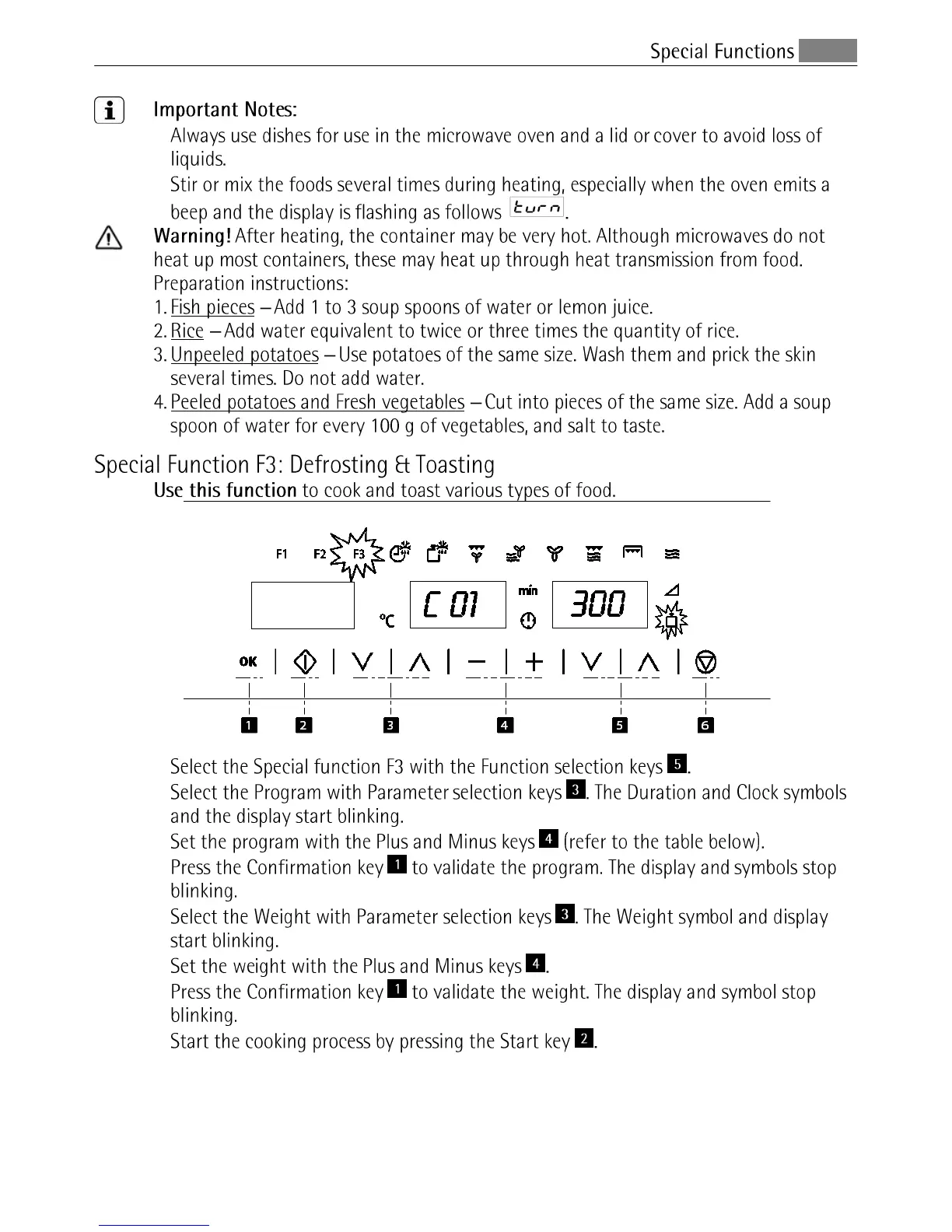 Special Functions

Important Notes:

Always use dishes for use in the microwave oven and a lid or cover to avoid loss of liquids.

Stir or mix the foods several times during heating, especially when the oven emits a beep and the display is flashing as follows turn.

Warning! After heating, the container may be very hot. Although microwaves do not heat up most containers, these may heat up through heat transmission from food.

Preparation instructions:

1. Fish pieces – Add 1 to 3 soup spoons of water or lemon juice.
2. Rice – Add water equivalent to twice or three times the quantity of rice.
3. Unpeeled potatoes – Use potatoes of the same size. Wash them and prick the skin several times. Do not add water.
4. Peeled potatoes and Fresh vegetables – Cut into pieces of the same size. Add a soup spoon of water for every 100 g of vegetables, and salt to taste.

Special Function F3: Defrosting & Toasting

Use this function to cook and toast various types of food.

F1 F2 F3

°C C 01 min 300

OK

1 2 3 4 5 6

Select the Special function F3 with the Function selection keys 5.

Select the Program with Parameter selection keys 3. The Duration and Clock symbols and the display start blinking.

Set the program with the Plus and Minus keys 4 (refer to the table below).

Press the Confirmation key 1 to validate the program. The display and symbols stop blinking.

Select the Weight with Parameter selection keys 3. The Weight symbol and display start blinking.

Set the weight with the Plus and Minus keys 4.

Press the Confirmation key 1 to validate the weight. The display and symbol stop blinking.

Start the cooking process by pressing the Start key 2.